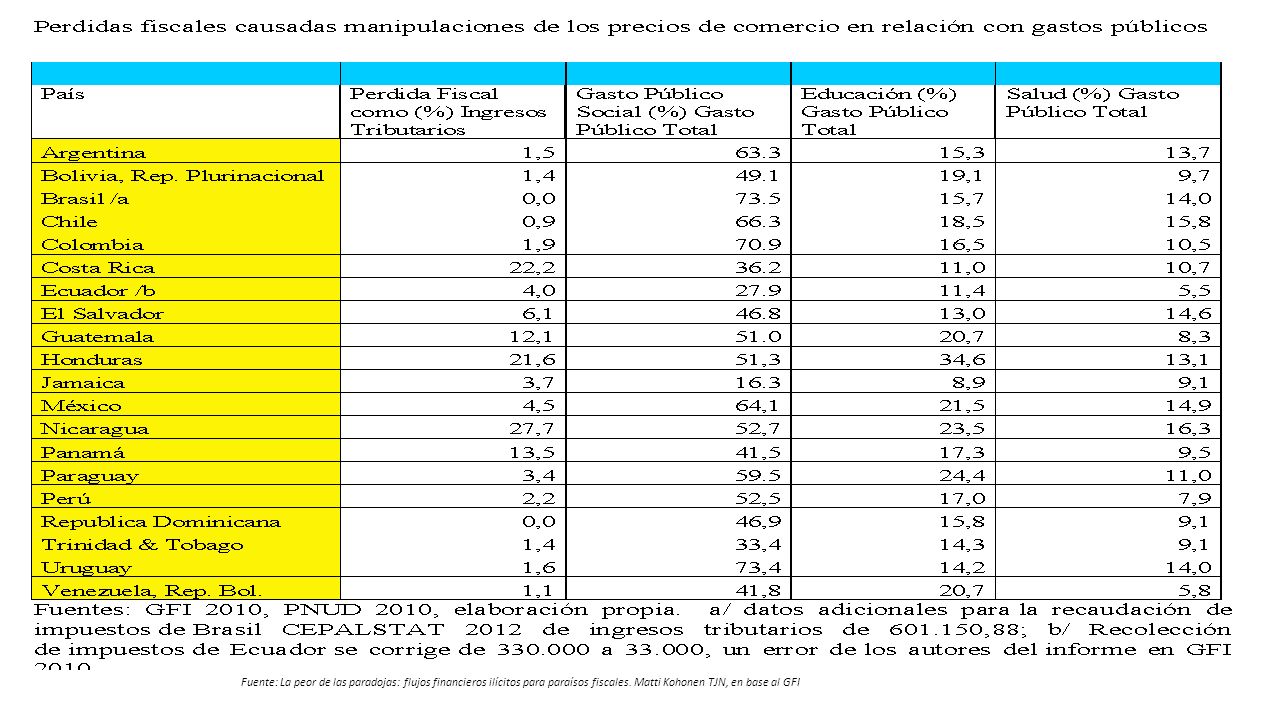 Perdidas fiscales causadas manipulaciones de los precios de comercio en relación con gastos públicos

| País | Perdida Fiscal como (%) Ingresos Tributarios | Gasto Público Social (%) Gasto Público Total | Educación (%) Gasto Público Total | Salud (%) Gasto Público Total |
|---|---|---|---|---|
| Argentina | 1,5 | 63.3 | 15,3 | 13,7 |
| Bolivia, Rep. Plurinacional | 1,4 | 49.1 | 19,1 | 9,7 |
| Brasil /a | 0,0 | 73.5 | 15,7 | 14,0 |
| Chile | 0,9 | 66.3 | 18,5 | 15,8 |
| Colombia | 1,9 | 70.9 | 16,5 | 10,5 |
| Costa Rica | 22,2 | 36.2 | 11,0 | 10,7 |
| Ecuador /b | 4,0 | 27.9 | 11,4 | 5,5 |
| El Salvador | 6,1 | 46.8 | 13,0 | 14,6 |
| Guatemala | 12,1 | 51.0 | 20,7 | 8,3 |
| Honduras | 21,6 | 51,3 | 34,6 | 13,1 |
| Jamaica | 3,7 | 16.3 | 8,9 | 9,1 |
| México | 4,5 | 64,1 | 21,5 | 14,9 |
| Nicaragua | 27,7 | 52,7 | 23,5 | 16,3 |
| Panamá | 13,5 | 41,5 | 17,3 | 9,5 |
| Paraguay | 3,4 | 59.5 | 24,4 | 11,0 |
| Perú | 2,2 | 52,5 | 17,0 | 7,9 |
| Republica Dominicana | 0,0 | 46,9 | 15,8 | 9,1 |
| Trinidad & Tobago | 1,4 | 33,4 | 14,3 | 9,1 |
| Uruguay | 1,6 | 73,4 | 14,2 | 14,0 |
| Venezuela, Rep. Bol. | 1,1 | 41,8 | 20,7 | 5,8 |

Fuentes: GFI 2010, PNUD 2010, elaboración propia. a/ datos adicionales para la recaudación de impuestos de Brasil CEPALSTAT 2012 de ingresos tributarios de 601.150,88; b/ Recolección de impuestos de Ecuador se corrige de 330.000 a 33.000, un error de los autores del informe en GFI 2010

Fuente: La peor de las paradojas: flujos financieros ilícitos para paraísos fiscales. Matti Kohonen TJN, en base al GFI